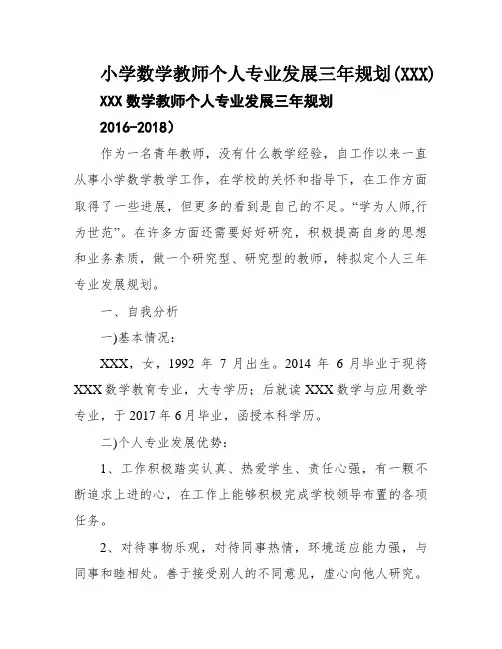 小学数学教师个人专业发展三年规划(XXX)

XXX 数学教师个人专业发展三年规划

2016-2018）

作为一名青年教师，没有什么教学经验，自工作以来一直从事小学数学教学工作，在学校的关怀和指导下，在工作方面取得了一些进展，但更多的看到是自己的不足。“学为人师,行为世范”。在许多方面还需要好好研究，积极提高自身的思想和业务素质，做一个研究型、研究型的教师，特拟定个人三年专业发展规划。

一、自我分析

一)基本情况：

XXX，女，1992 年 7 月出生。2014 年 6 月毕业于现将 XXX 数学教育专业，大专学历；后就读 XXX 数学与应用数学专业，于 2017 年 6 月毕业，函授本科学历。

二)个人专业发展优势：

1、工作积极踏实认真、热爱学生、责任心强，有一颗不断追求上进的心，在工作上能够积极完成学校领导布置的各项任务。

2、对待事物乐观，对待同事热情，环境适应能力强，与同事和睦相处。善于接受别人的不同意见，虚心向他人研究。